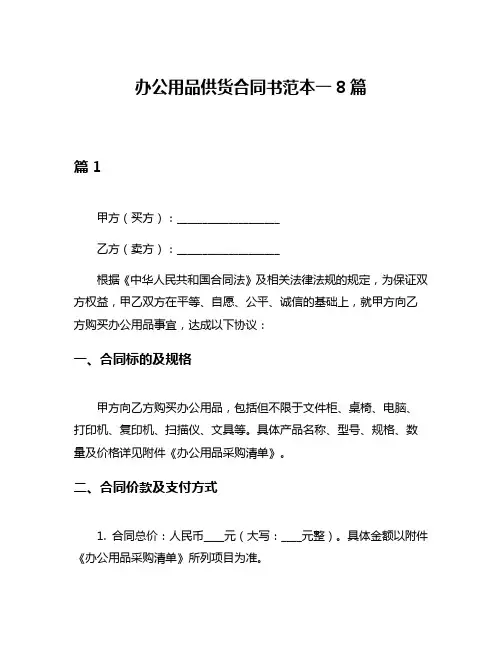 办公用品供货合同书范本一 8 篇

篇 1

甲方（买方）：__________________

乙方（卖方）：__________________

根据《中华人民共和国合同法》及相关法律法规的规定，为保证双方权益，甲乙双方在平等、自愿、公平、诚信的基础上，就甲方向乙方购买办公用品事宜，达成以下协议：

一、合同标的及规格

甲方向乙方购买办公用品，包括但不限于文件柜、桌椅、电脑、打印机、复印机、扫描仪、文具等。具体产品名称、型号、规格、数量及价格详见附件《办公用品采购清单》。

二、合同价款及支付方式

1. 合同总价：人民币____元（大写：____元整）。具体金额以附件《办公用品采购清单》所列项目为准。